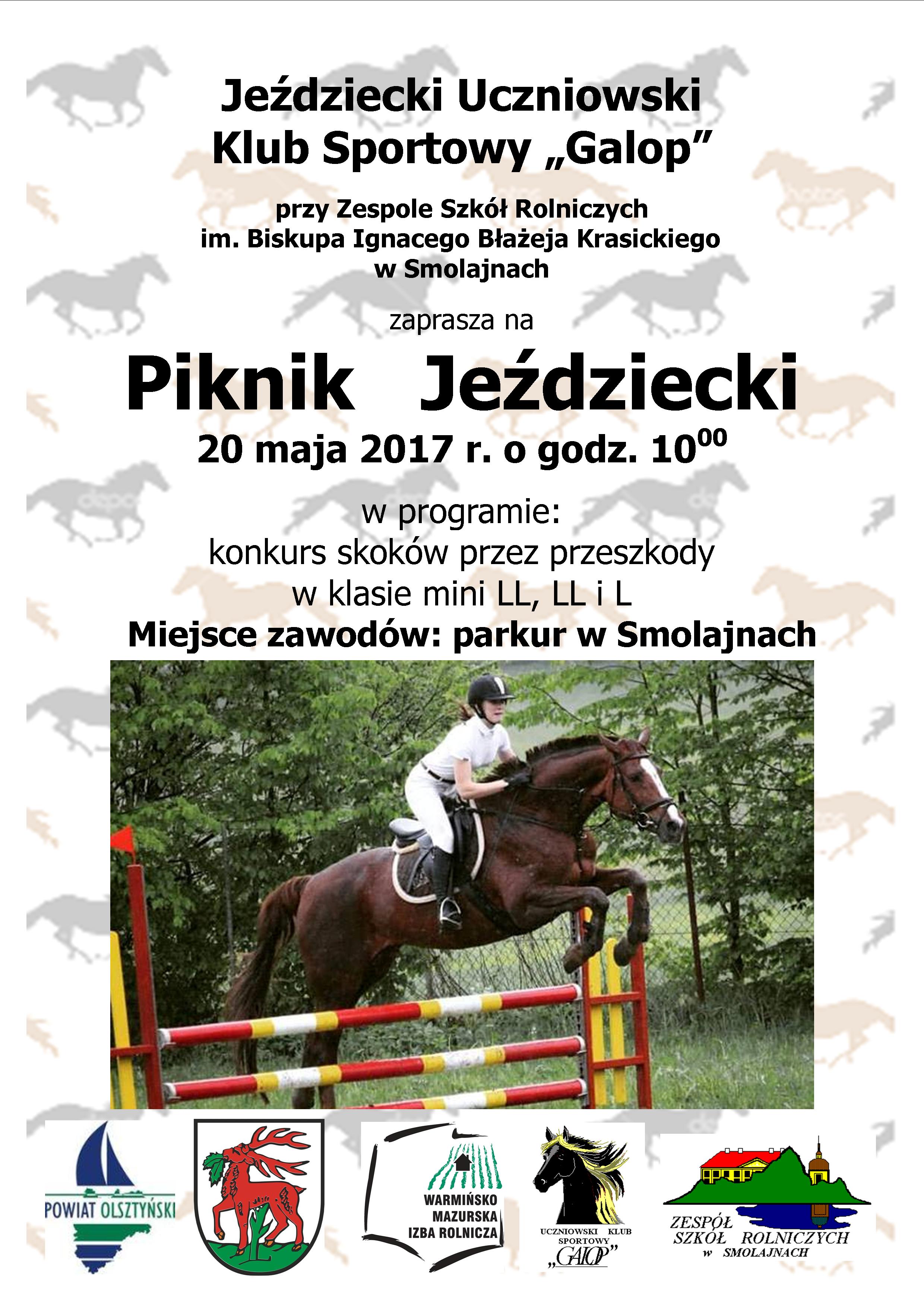 Jeździecki Uczniowski Klub Sportowy „Galop”

przy Zespole Szkół Rolniczych im. Biskupa Ignacego Błażeja Krasickiego w Smolajnach

zaprasza na

Piknik Jeździecki

20 maja 2017 r. o godz. $10^{00}$

w programie:
konkurs skoków przez przeszkody w klasie mini LL, LL i L

Miejsce zawodów: parkur w Smolajnach

POWIAT OLSZTYŃSKI

WARMIŃSKO MAZURSKA IZBA ROLNICZA

UCZNIOWSKI KLUB SPORTOWY „GALOP”

ZESPÓŁ SZKÓŁ ROLNICZYCH w SMOLAJNACH